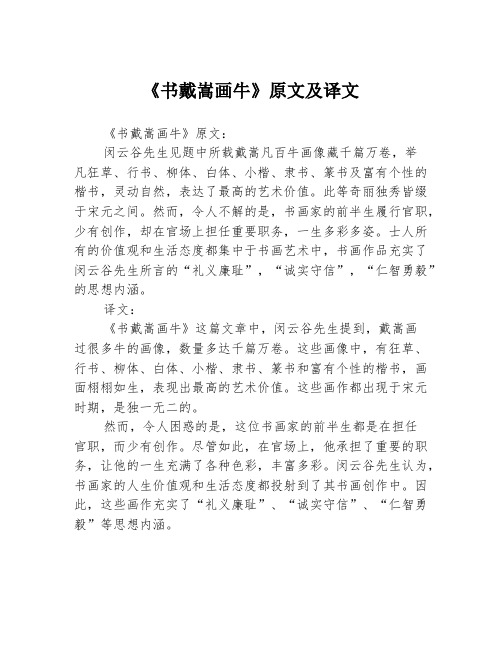 《书戴嵩画牛》原文及译文

《书戴嵩画牛》原文：

闵云谷先生见题中所载戴嵩凡百牛画像藏千篇万卷，举凡狂草、行书、柳体、白体、小楷、隶书、篆书及富有个性的楷书，灵动自然，表达了最高的艺术价值。此等奇丽独秀皆缀于宋元之间。然而，令人不解的是，书画家的前半生履行官职，少有创作，却在官场上担任重要职务，一生多彩多姿。士人所有的价值观和生活态度都集中于书画艺术中，书画作品充实了闵云谷先生所言的“礼义廉耻”，“诚实守信”，“仁智勇毅”的思想内涵。

译文：

《书戴嵩画牛》这篇文章中，闵云谷先生提到，戴嵩画过很多牛的画像，数量多达千篇万卷。这些画像中，有狂草、行书、柳体、白体、小楷、隶书、篆书和富有个性的楷书，画面栩栩如生，表现出最高的艺术价值。这些画作都出现于宋元时期，是独一无二的。

然而，令人困惑的是，这位书画家的前半生都是在担任官职，而少有创作。尽管如此，在官场上，他承担了重要的职务，让他的一生充满了各种色彩，丰富多彩。闵云谷先生认为，书画家的人生价值观和生活态度都投射到了其书画创作中。因此，这些画作充实了“礼义廉耻”、“诚实守信”、“仁智勇毅”等思想内涵。